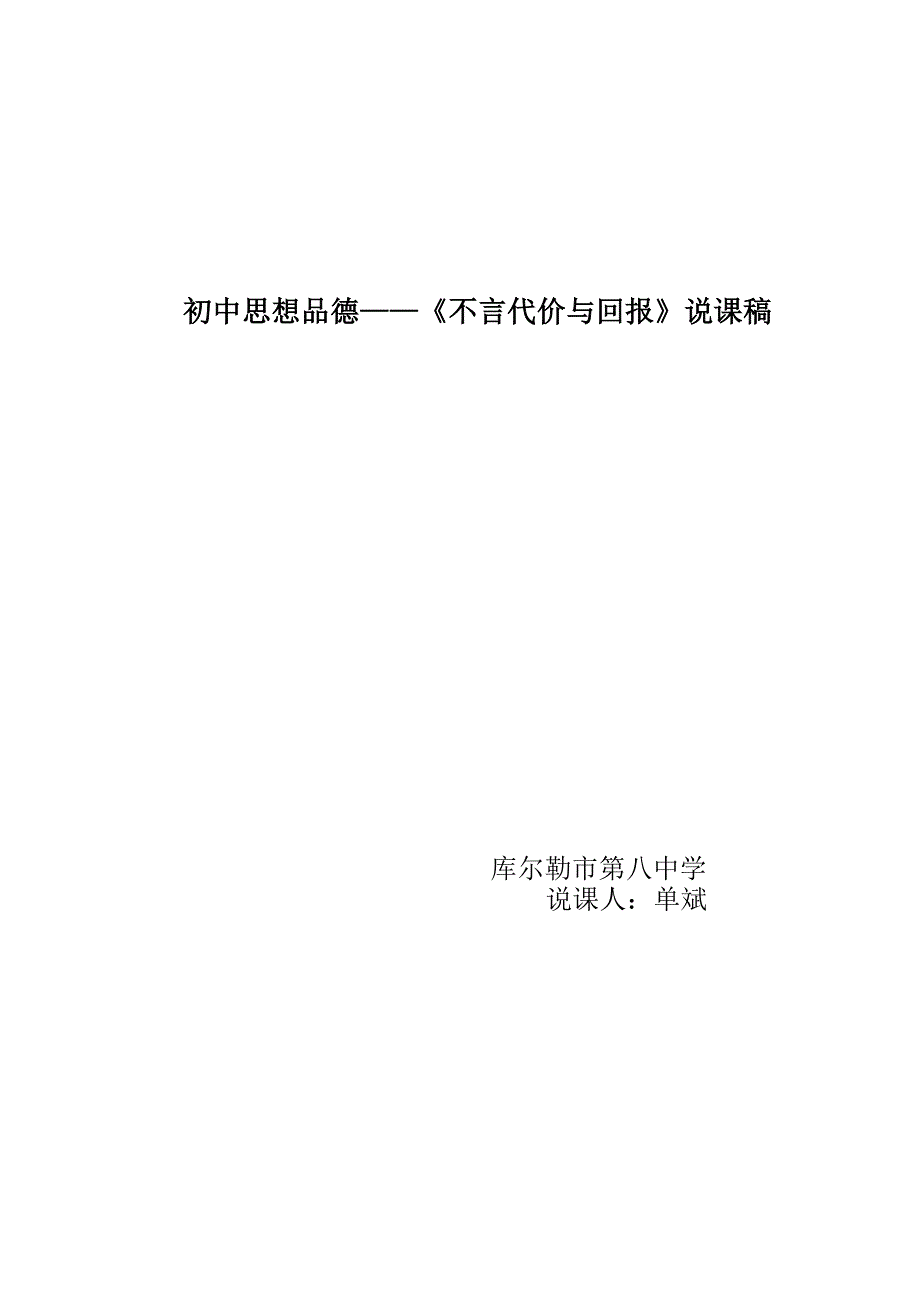 初中思想品德——《不言代价与回报》说课稿

库尔勒市第八中学
说课人：单斌